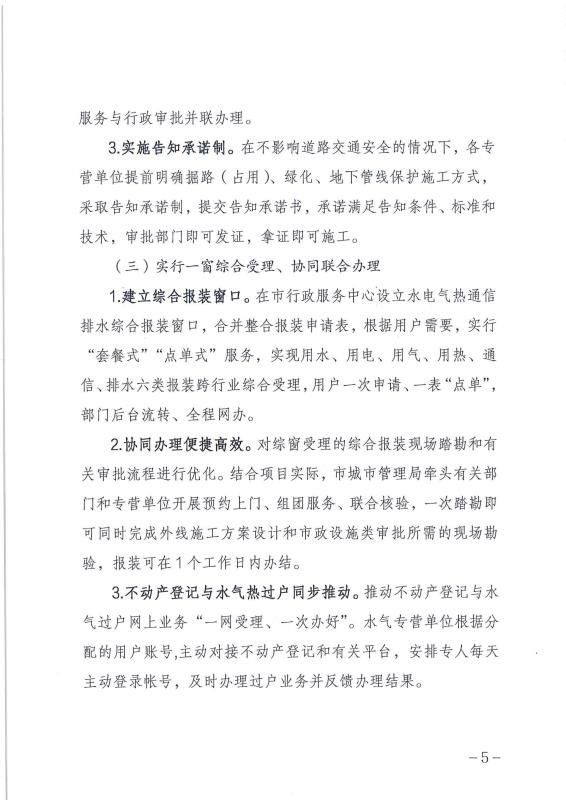 服务与行政审批并联办理。

3.实施告知承诺制。在不影响道路交通安全的情况下，各专营单位提前明确掘路（占用）、绿化、地下管线保护施工方式，采取告知承诺制，提交告知承诺书，承诺满足告知条件、标准和技术，审批部门即可发证，拿证即可施工。

（三）实行一窗综合受理、协同联合办理

1.建立综合报装窗口。在市行政服务中心设立水电气热通信排水综合报装窗口，合并整合报装申请表，根据用户需要，实行“套餐式”“点单式”服务，实现用水、用电、用气、用热、通信、排水六类报装跨行业综合受理，用户一次申请、一表“点单”，部门后台流转、全程网办。

2.协同办理便捷高效。对综窗受理的综合报装现场踏勘和有关审批流程进行优化。结合项目实际，市城市管理局牵头有关部门和专营单位开展预约上门、组团服务、联合核验，一次踏勘即可同时完成外线施工方案设计和市政设施类审批所需的现场勘验，报装可在1个工作日内办结。

3.不动产登记与水气热过户同步推动。推动不动产登记与水气过户网上业务“一网受理、一次办好”。水气专营单位根据分配的用户账号，主动对接不动产登记和有关平台，安排专人每天主动登录帐号，及时办理过户业务并反馈办理结果。

－5－